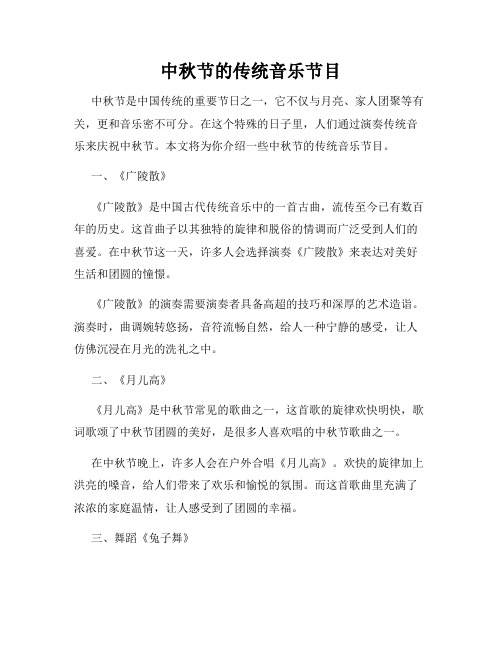 中秋节的传统音乐节目

中秋节是中国传统的重要节日之一，它不仅与月亮、家人团聚等有关，更和音乐密不可分。在这个特殊的日子里，人们通过演奏传统音乐来庆祝中秋节。本文将为你介绍一些中秋节的传统音乐节目。

一、《广陵散》

《广陵散》是中国古代传统音乐中的一首古曲，流传至今已有数百年的历史。这首曲子以其独特的旋律和脱俗的情调而广泛受到人们的喜爱。在中秋节这一天，许多人会选择演奏《广陵散》来表达对美好生活和团圆的憧憬。

《广陵散》的演奏需要演奏者具备高超的技巧和深厚的艺术造诣。演奏时，曲调婉转悠扬，音符流畅自然，给人一种宁静的感受，让人仿佛沉浸在月光的洗礼之中。

二、《月儿高》

《月儿高》是中秋节常见的歌曲之一，这首歌的旋律欢快明快，歌词歌颂了中秋节团圆的美好，是很多人喜欢唱的中秋节歌曲之一。

在中秋节晚上，许多人会在户外合唱《月儿高》。欢快的旋律加上洪亮的嗓音，给人们带来了欢乐和愉悦的氛围。而这首歌曲里充满了浓浓的家庭温情，让人感受到了团圆的幸福。

三、舞蹈《兔子舞》